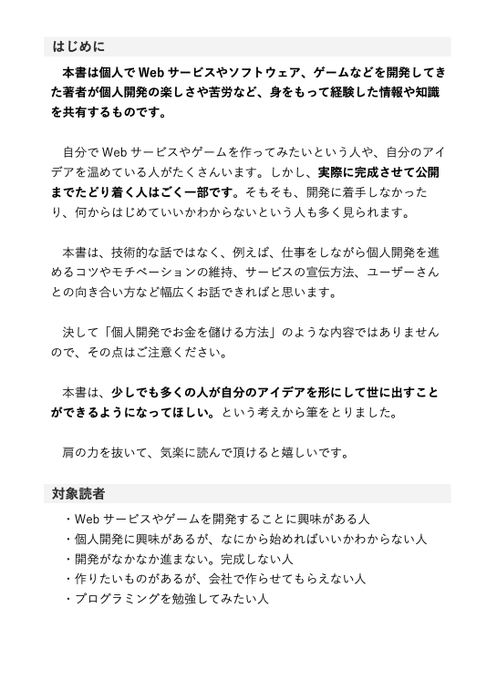 はじめに

本書は個人で Web サービスやソフトウェア、ゲームなどを開発してきた著者が個人開発の楽しさや苦労など、身をもって経験した情報や知識を共有するものです。

自分で Web サービスやゲームを作ってみたいという人や、自分のアイデアを温めている人がたくさんいます。しかし、実際に完成させて公開までたどり着く人はごく一部です。そもそも、開発に着手しなかったり、何からはじめていいかわからないという人も多く見られます。

本書は、技術的な話ではなく、例えば、仕事をしながら個人開発を進めるコツやモチベーションの維持、サービスの宣伝方法、ユーザーさんとの向き合い方など幅広くお話できればと思います。

決して「個人開発でお金を儲ける方法」のような内容ではありませんので、その点はご注意ください。

本書は、少しでも多くの人が自分のアイデアを形にして世に出すことができるようになってほしい。という考えから筆をとりました。

肩の力を抜いて、気楽に読んで頂けると嬉しいです。

対象読者

・Web サービスやゲームを開発することに興味がある人
・個人開発に興味があるが、なにから始めればいいかわからない人
・開発がなかなか進まない。完成しない人
・作りたいものがあるが、会社で作らせてもらえない人
・プログラミングを勉強してみたい人